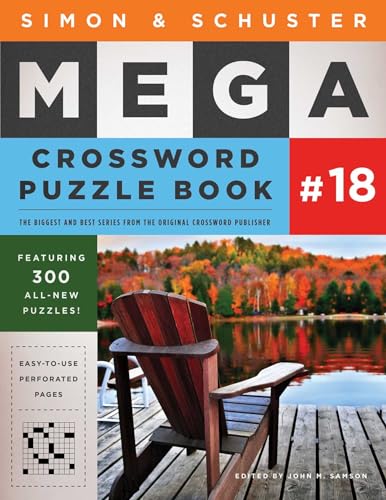 SIMON & SCHUSTER

MEGA

CROSSWORD PUZZLE BOOK

#18

THE BIGGEST AND BEST SERIES FROM THE ORIGINAL CROSSWORD PUBLISHER

FEATURING 300 ALL-NEW PUZZLES!

EASY-TO-USE PERFORATED PAGES

EDITED BY JOHN M. SAMSON